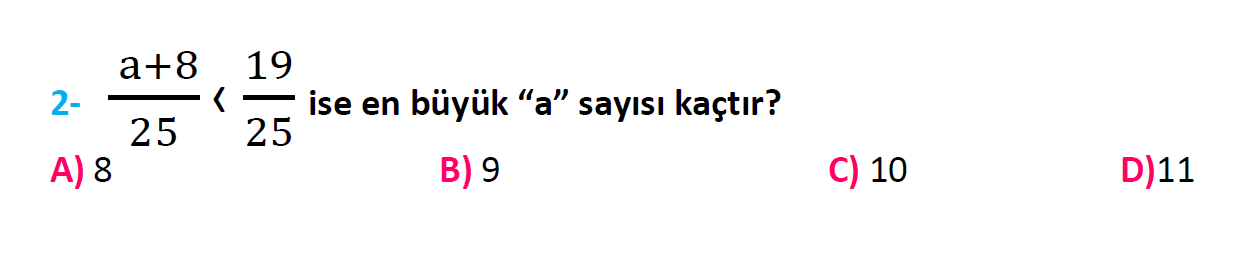 2- $\frac{a+8}{25} < \frac{19}{25}$ ise en büyük “a” sayısı kaçtır?

A) 8 B) 9 C) 10 D)11